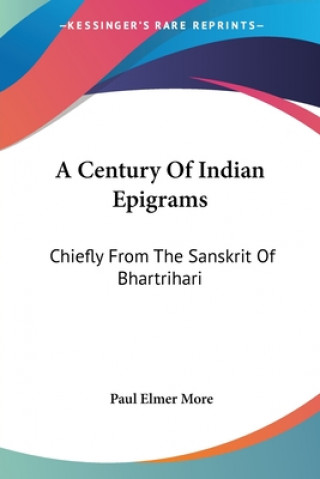 —KESSINGER'S RARE REPRINTS—

A Century Of Indian Epigrams

Chiefly From The Sanskrit Of Bhartrihari

Paul Elmer More